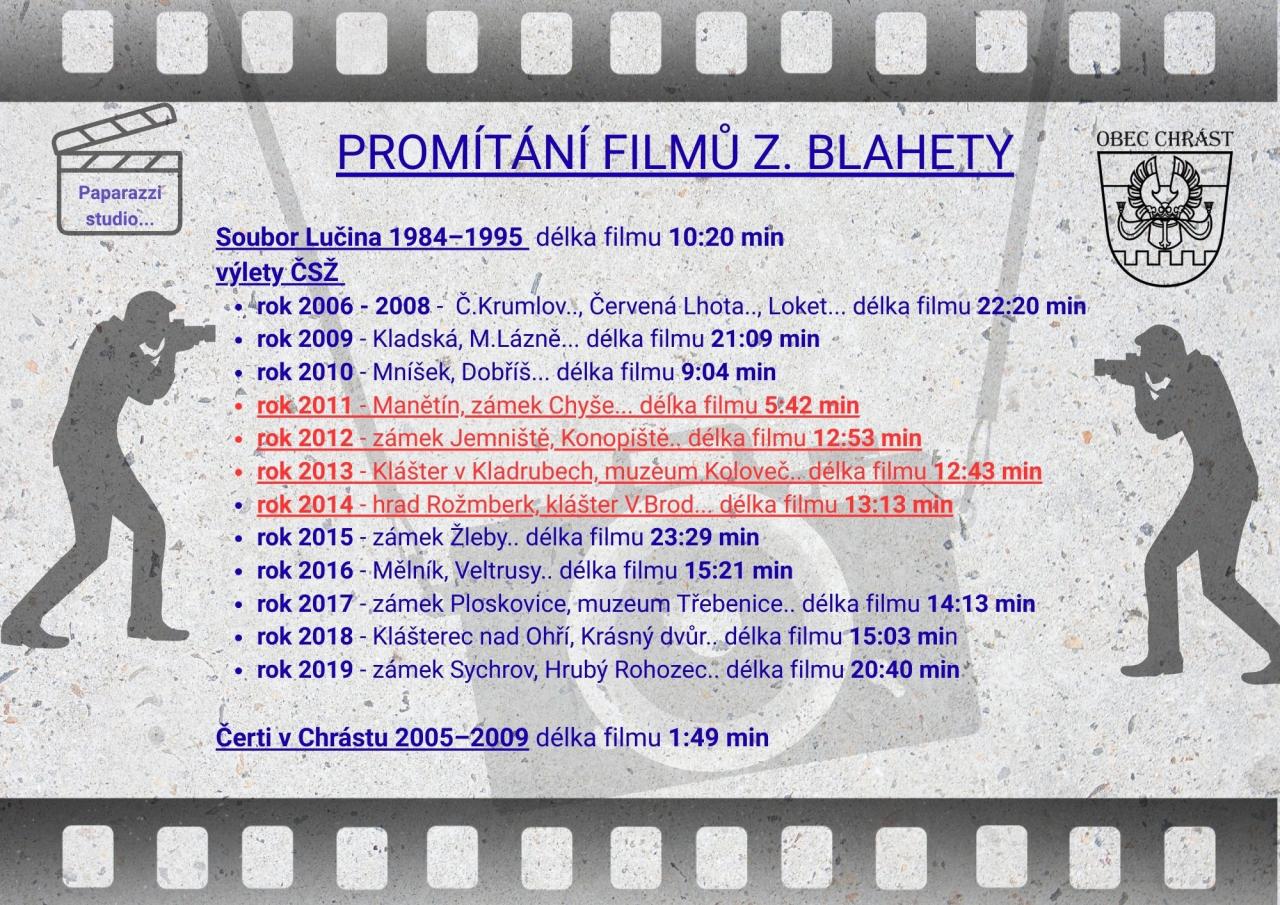 Paparazzi studio...

PROMÍTÁNÍ FILMŮ Z. BLAHETY

OBEC CHRÁST

Soubor Lučina 1984–1995 délka filmu 10:20 min
výlety ČSŽ

• rok 2006 - 2008 - Č.Krumlov.., Červená Lhota.., Loket... délka filmu 22:20 min
• rok 2009 - Kladská, M.Lázně... délka filmu 21:09 min
• rok 2010 - Mníšek, Dobříš... délka filmu 9:04 min
• rok 2011 - Manětín, zámek Chyše... délka filmu 5:42 min
• rok 2012 - zámek Jemniště, Konopiště.. délka filmu 12:53 min
• rok 2013 - Klášter v Kladrubech, muzeum Koloveč.. délka filmu 12:43 min
• rok 2014 - hrad Rožmberk, klášter V.Brod... délka filmu 13:13 min
• rok 2015 - zámek Žleby.. délka filmu 23:29 min
• rok 2016 - Mělník, Veltrusy.. délka filmu 15:21 min
• rok 2017 - zámek Ploskovice, muzeum Třebenice.. délka filmu 14:13 min
• rok 2018 - Klášterec nad Ohří, Krásný dvůr.. délka filmu 15:03 min
• rok 2019 - zámek Sychrov, Hrubý Rohozec.. délka filmu 20:40 min

Čerti v Chrástu 2005–2009 délka filmu 1:49 min